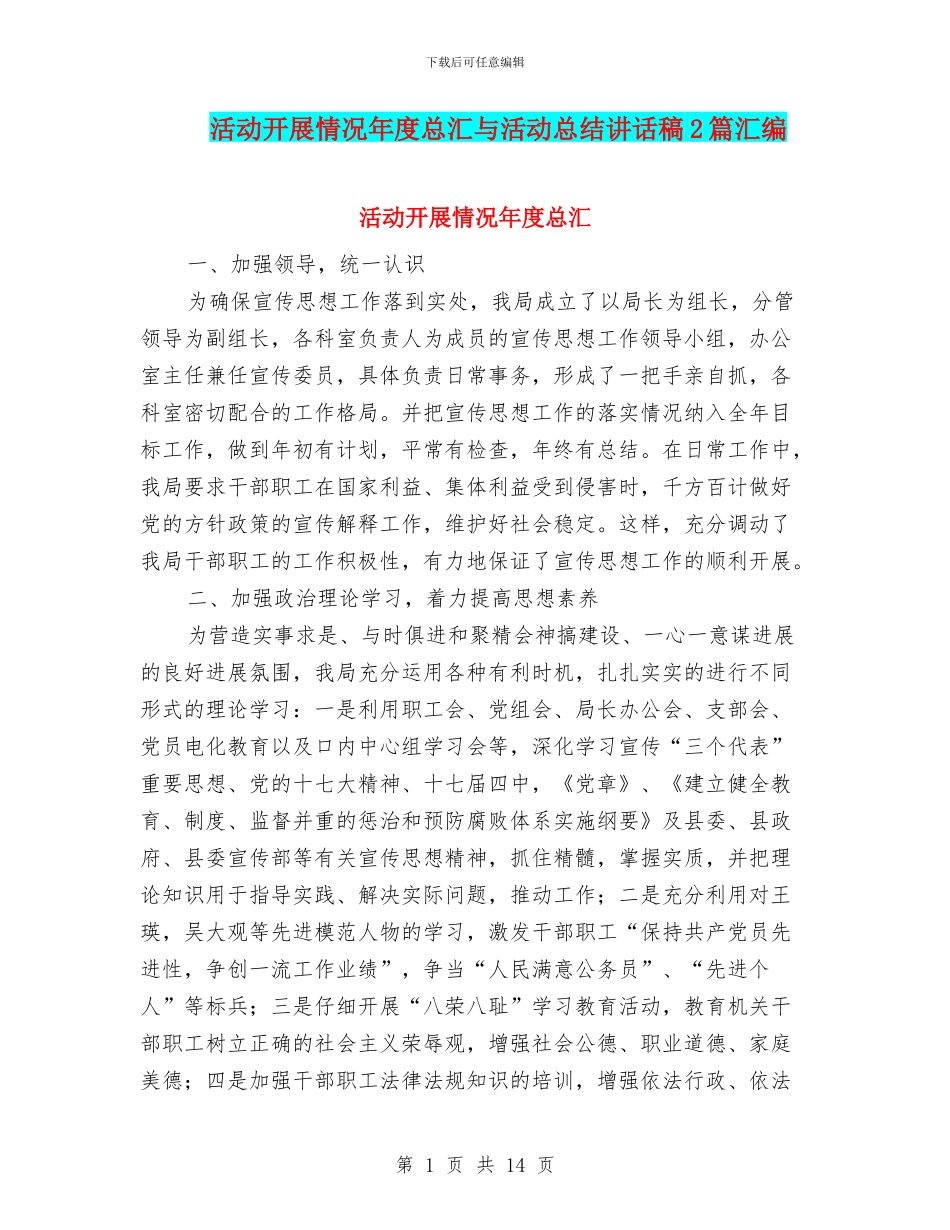 下载后可任意编辑

活动开展情况年度总汇与活动总结讲话稿2篇汇编

活动开展情况年度总汇

一、加强领导，统一认识

为确保宣传思想工作落到实处，我局成立了以局长为组长，分管领导为副组长，各科室负责人为成员的宣传思想工作领导小组，办公室主任兼任宣传委员，具体负责日常事务，形成了一把手亲自抓，各科室密切配合的工作格局。并把宣传思想工作的落实情况纳入全年目标工作，做到年初有计划，平常有检查，年终有总结。在日常工作中，我局要求干部职工在国家利益、集体利益受到侵害时，千方百计做好党的方针政策的宣传解释工作，维护好社会稳定。这样，充分调动了我局干部职工的工作积极性，有力地保证了宣传思想工作的顺利开展。

二、加强政治理论学习，着力提高思想素养

为营造实事求是、与时俱进和聚精会神搞建设、一心一意谋进展的良好进展氛围，我局充分运用各种有利时机，扎扎实实的进行不同形式的理论学习：一是利用职工会、党组会、局长办公会、支部会、党员电化教育以及口内中心组学习会等，深化学习宣传“三个代表”重要思想、党的十七大精神、十七届四中，《党章》、《建立健全教育、制度、监督并重的惩治和预防腐败体系实施纲要》及县委、县政府、县委宣传部等有关宣传思想精神，抓住精髓，掌握实质，并把理论知识用于指导实践、解决实际问题，推动工作；二是充分利用对王瑛，吴大观等先进模范人物的学习，激发干部职工“保持共产党员先进性，争创一流工作业绩”，争当“人民满意公务员”、“先进个人”等标兵；三是仔细开展“八荣八耻”学习教育活动，教育机关干部职工树立正确的社会主义荣辱观，增强社会公德、职业道德、家庭美德；四是加强干部职工法律法规知识的培训，增强依法行政、依法

第 1 页 共 14 页